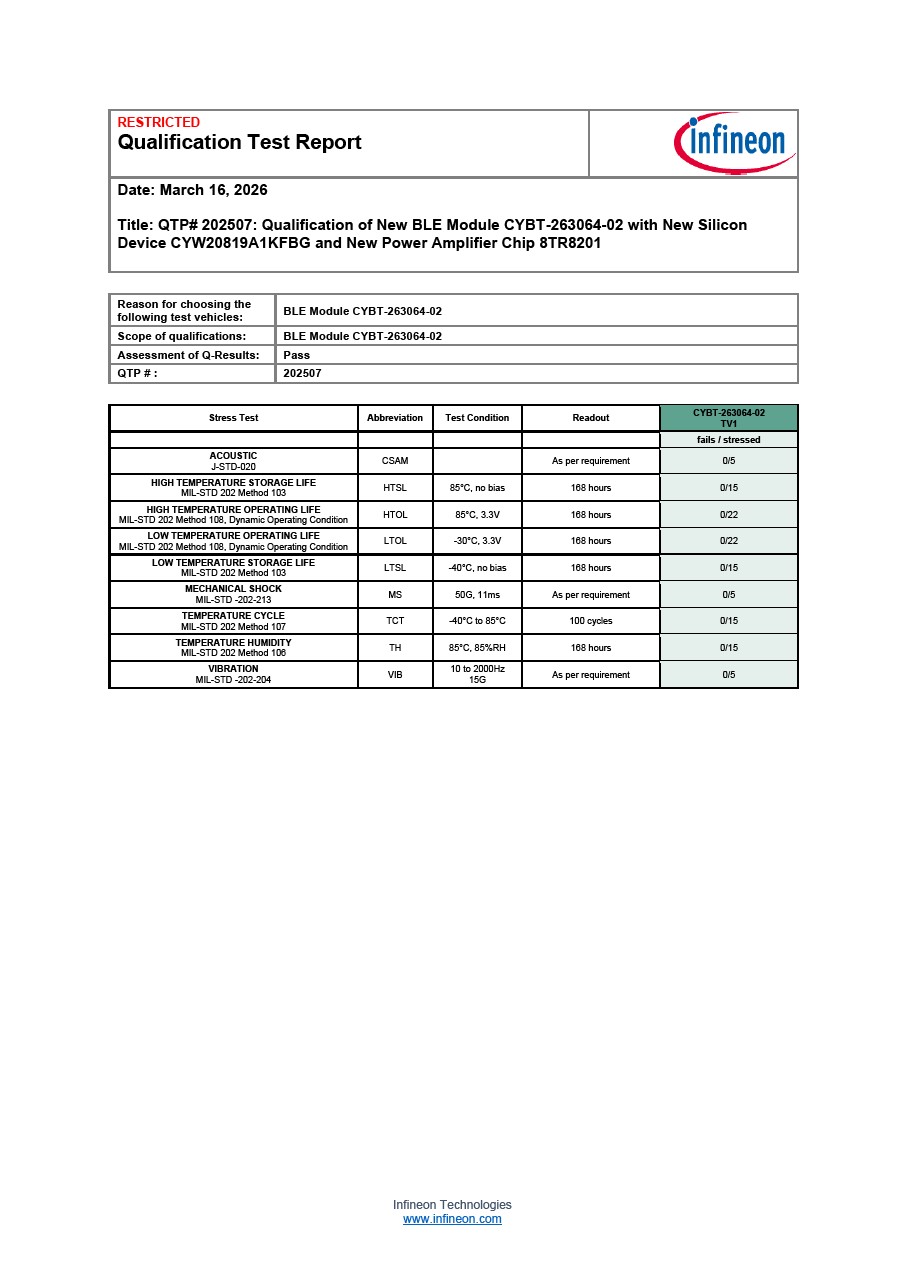 RESTRICTED
Qualification Test Report

infineon

Date: March 16, 2026

Title: QTP# 202507: Qualification of New BLE Module CYBT-263064-02 with New Silicon Device CYW20819A1KFBG and New Power Amplifier Chip 8TR8201

| Reason for choosing the following test vehicles: | BLE Module CYBT-263064-02 |
|---|---|
| Scope of qualifications: | BLE Module CYBT-263064-02 |
| Assessment of Q-Results: | Pass |
| QTP # : | 202507 |

| Stress Test | Abbreviation | Test Condition | Readout | CYBT-263064-02 TV1 |
|---|---|---|---|---|
| | | | | fails / stressed |
| ACOUSTIC J-STD-020 | CSAM | | As per requirement | 0/5 |
| HIGH TEMPERATURE STORAGE LIFE MIL-STD 202 Method 103 | HTSL | 85°C, no bias | 168 hours | 0/15 |
| HIGH TEMPERATURE OPERATING LIFE MIL-STD 202 Method 108, Dynamic Operating Condition | HTOL | 85°C, 3.3V | 168 hours | 0/22 |
| LOW TEMPERATURE OPERATING LIFE MIL-STD 202 Method 108, Dynamic Operating Condition | LTOL | -30°C, 3.3V | 168 hours | 0/22 |
| LOW TEMPERATURE STORAGE LIFE MIL-STD 202 Method 103 | LTSL | -40°C, no bias | 168 hours | 0/15 |
| MECHANICAL SHOCK MIL-STD -202-213 | MS | 50G, 11ms | As per requirement | 0/5 |
| TEMPERATURE CYCLE MIL-STD 202 Method 107 | TCT | -40°C to 85°C | 100 cycles | 0/15 |
| TEMPERATURE HUMIDITY MIL-STD 202 Method 106 | TH | 85°C, 85%RH | 168 hours | 0/15 |
| VIBRATION MIL-STD -202-204 | VIB | 10 to 2000Hz 15G | As per requirement | 0/5 |

Infineon Technologies
www.infineon.com